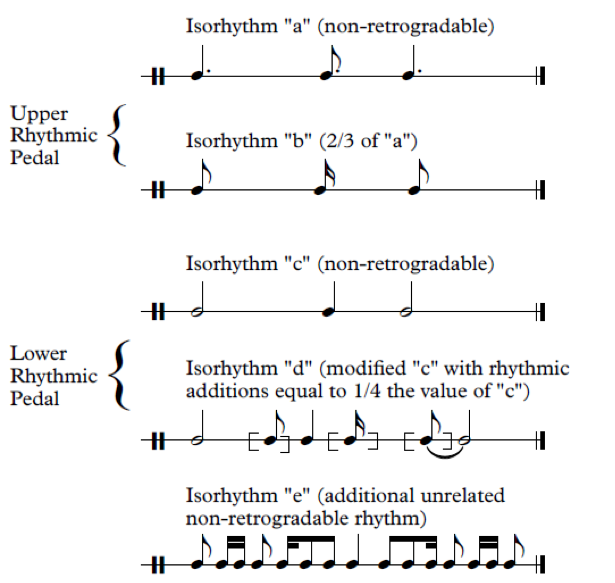 Isorhythm "a" (non-retrogradable)

Upper Rhythmic Pedal

Isorhythm "b" (2/3 of "a")

Isorhythm "c" (non-retrogradable)

Lower Rhythmic Pedal

Isorhythm "d" (modified "c" with rhythmic additions equal to 1/4 the value of "c")

Isorhythm "e" (additional unrelated non-retrogradable rhythm)